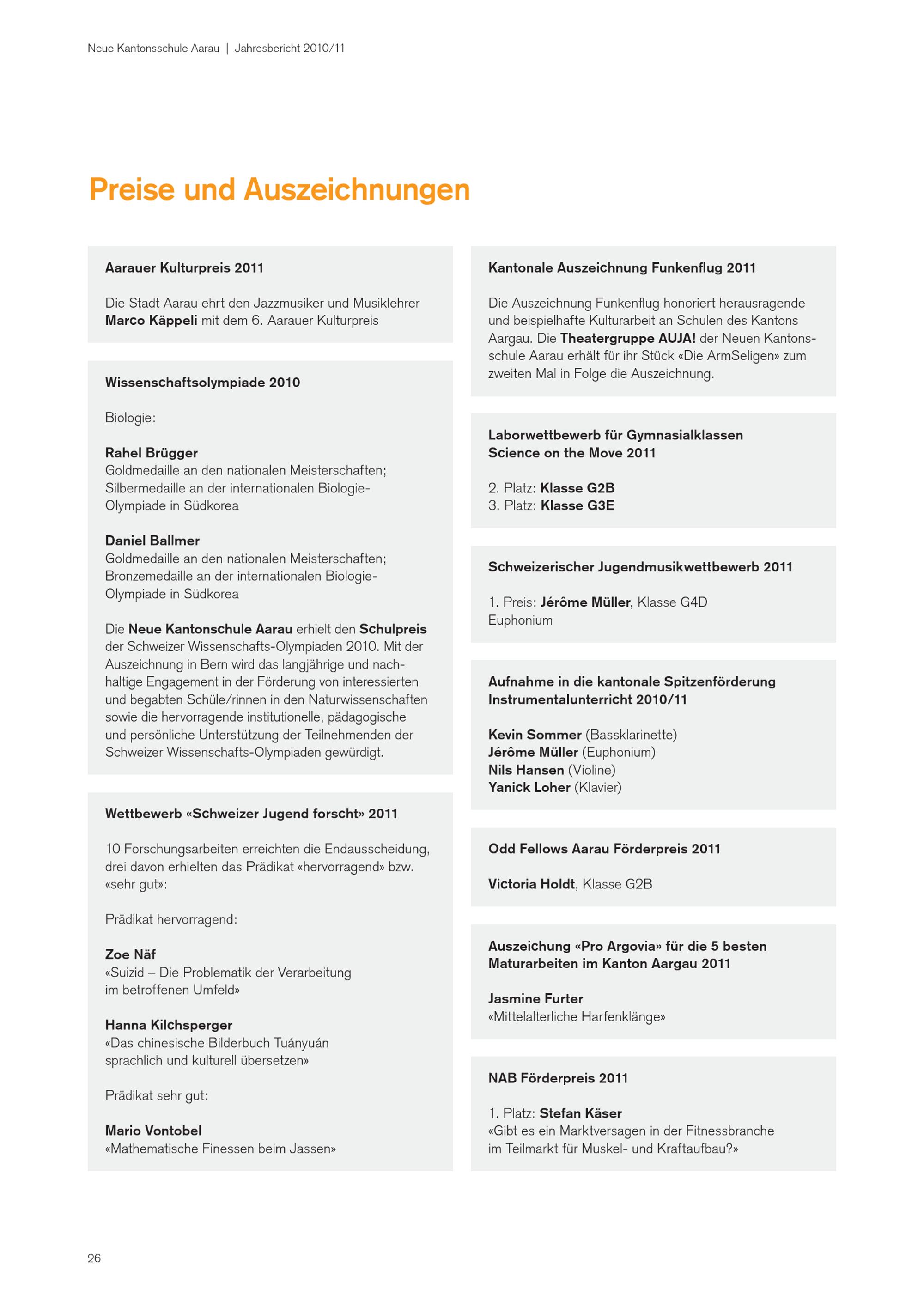 Neue Kantonsschule Aarau | Jahresbericht 2010/11

Preise und Auszeichnungen

Aarauer Kulturpreis 2011

Die Stadt Aarau ehrt den Jazzmusiker und Musiklehrer Marco Käppeli mit dem 6. Aarauer Kulturpreis

Wissenschaftsolympiade 2010

Biologie:

Rahel Brügger
Goldmedaille an den nationalen Meisterschaften; Silbermedaille an der internationalen Biologie-Olympiade in Südkorea

Daniel Ballmer
Goldmedaille an den nationalen Meisterschaften; Bronzemedaille an der internationalen Biologie-Olympiade in Südkorea

Die Neue Kantonschule Aarau erhielt den Schulpreis der Schweizer Wissenschafts-Olympiaden 2010. Mit der Auszeichnung in Bern wird das langjährige und nachhaltige Engagement in der Förderung von interessierten und begabten Schüle/rinnen in den Naturwissenschaften sowie die hervorragende institutionelle, pädagogische und persönliche Unterstützung der Teilnehmenden der Schweizer Wissenschafts-Olympiaden gewürdigt.

Wettbewerb «Schweizer Jugend forscht» 2011

10 Forschungsarbeiten erreichten die Endausscheidung, drei davon erhielten das Prädikat «hervorragend» bzw. «sehr gut»:

Prädikat hervorragend:

Zoe Näf
«Suizid – Die Problematik der Verarbeitung
im betroffenen Umfeld»

Hanna Kilchsperger
«Das chinesische Bilderbuch Tuányuán
sprachlich und kulturell übersetzen»

Prädikat sehr gut:

Mario Vontobel
«Mathematische Finessen beim Jassen»

Kantonale Auszeichnung Funkenflug 2011

Die Auszeichnung Funkenflug honoriert herausragende und beispielhafte Kulturarbeit an Schulen des Kantons Aargau. Die Theatergruppe AUJA! der Neuen Kantonsschule Aarau erhält für ihr Stück «Die ArmSeligen» zum zweiten Mal in Folge die Auszeichnung.

Laborwettbewerb für Gymnasialklassen
Science on the Move 2011

2. Platz: Klasse G2B
3. Platz: Klasse G3E

Schweizerischer Jugendmusikwettbewerb 2011

1. Preis: Jérôme Müller, Klasse G4D
Euphonium

Aufnahme in die kantonale Spitzenförderung
Instrumentalunterricht 2010/11

Kevin Sommer (Bassklarinette)
Jérôme Müller (Euphonium)
Nils Hansen (Violine)
Yanick Loher (Klavier)

Odd Fellows Aarau Förderpreis 2011

Victoria Holdt, Klasse G2B

Auszeichung «Pro Argovia» für die 5 besten
Maturarbeiten im Kanton Aargau 2011

Jasmine Furter
«Mittelalterliche Harfenklänge»

NAB Förderpreis 2011

1. Platz: Stefan Käser
«Gibt es ein Marktversagen in der Fitnessbranche
im Teilmarkt für Muskel- und Kraftaufbau?»

26